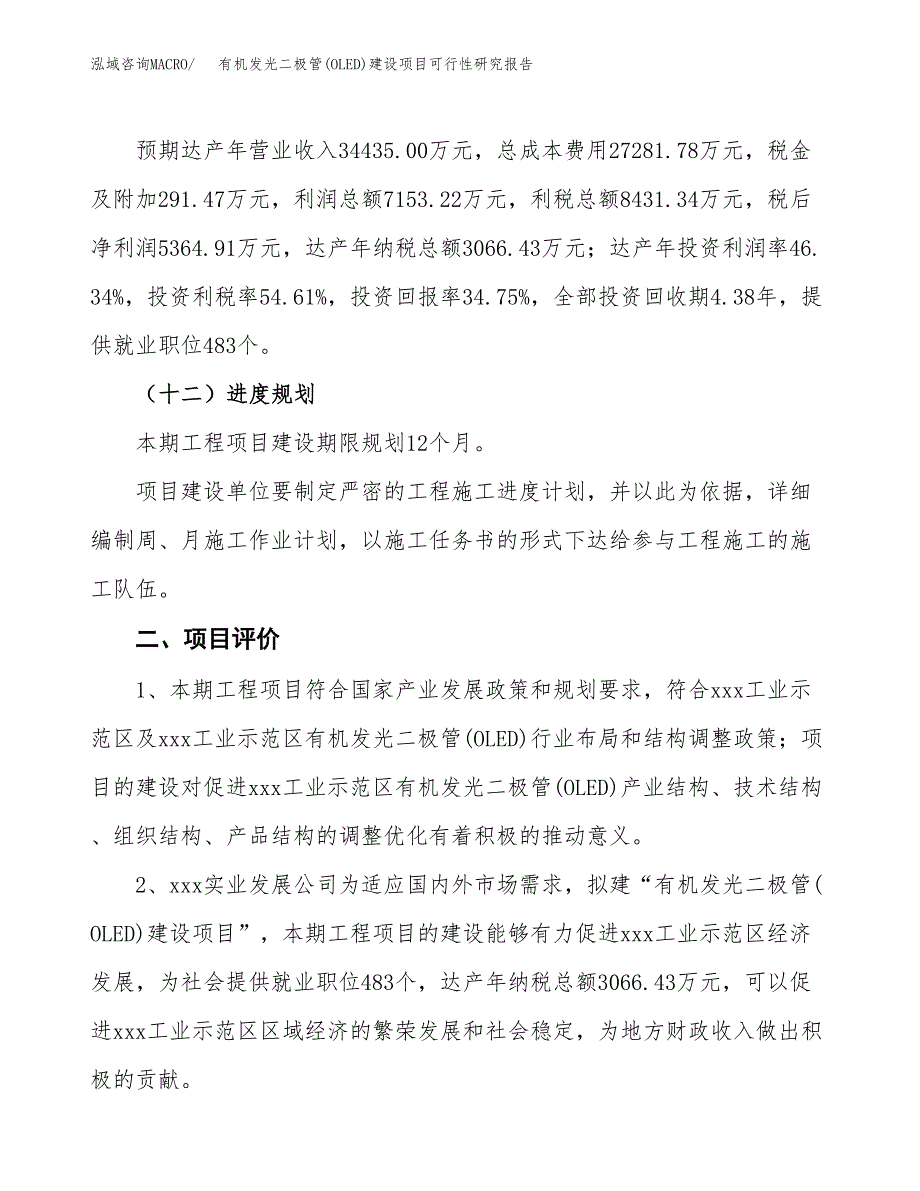 泓域咨询MACRO/　有机发光二极管(OLED)建设项目可行性研究报告

预期达产年营业收入34435.00万元，总成本费用27281.78万元，税金及附加291.47万元，利润总额7153.22万元，利税总额8431.34万元，税后净利润5364.91万元，达产年纳税总额3066.43万元；达产年投资利润率46.34%，投资利税率54.61%，投资回报率34.75%，全部投资回收期4.38年，提供就业职位483个。

（十二）进度规划

本期工程项目建设期限规划12个月。

项目建设单位要制定严密的工程施工进度计划，并以此为依据，详细编制周、月施工作业计划，以施工任务书的形式下达给参与工程施工的施工队伍。

二、项目评价

1、本期工程项目符合国家产业发展政策和规划要求，符合xxx工业示范区及xxx工业示范区有机发光二极管(OLED)行业布局和结构调整政策；项目的建设对促进xxx工业示范区有机发光二极管(OLED)产业结构、技术结构、组织结构、产品结构的调整优化有着积极的推动意义。

2、xxx实业发展公司为适应国内外市场需求，拟建“有机发光二极管(OLED)建设项目”，本期工程项目的建设能够有力促进xxx工业示范区经济发展，为社会提供就业职位483个，达产年纳税总额3066.43万元，可以促进xxx工业示范区区域经济的繁荣发展和社会稳定，为地方财政收入做出积极的贡献。